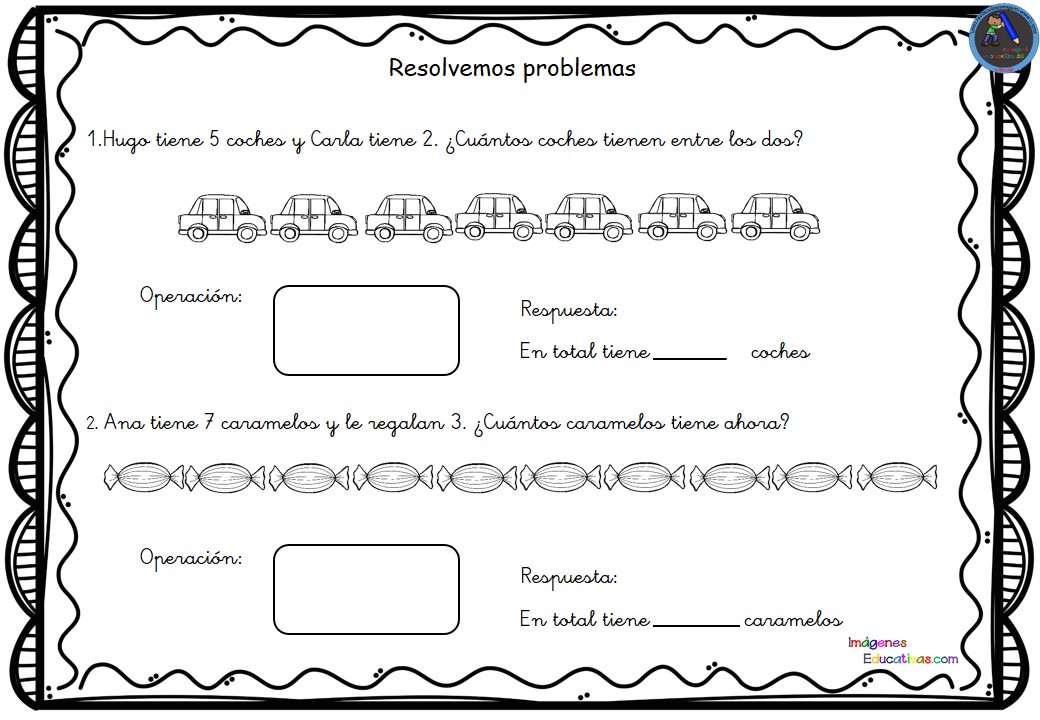 Resolvemos problemas

1.Hugo tiene 5 coches y Carla tiene 2. ¿Cuántos coches tienen entre los dos?

Operación:

Respuesta:

En total tiene ______ coches

2. Ana tiene 7 caramelos y le regalan 3. ¿Cuántos caramelos tiene ahora?

Operación:

Respuesta:

En total tiene ______ caramelos

Imágenes Educativas.com